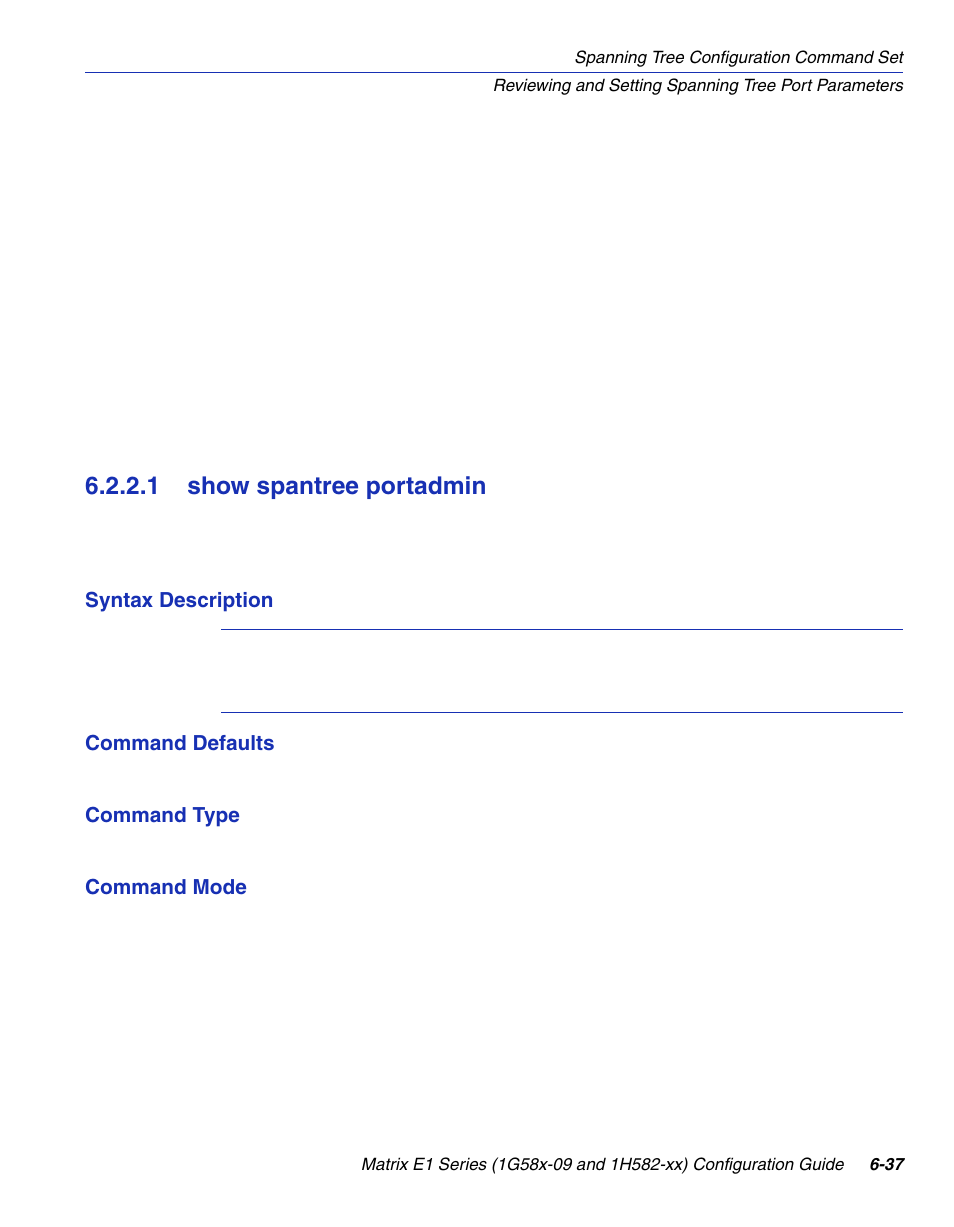 Spanning Tree Configuration Command Set
Reviewing and Setting Spanning Tree Port Parameters

6.2.2.1 show spantree portadmin

Syntax Description

Command Defaults

Command Type

Command Mode

Matrix E1 Series (1G58x-09 and 1H582-xx) Configuration Guide 6-37